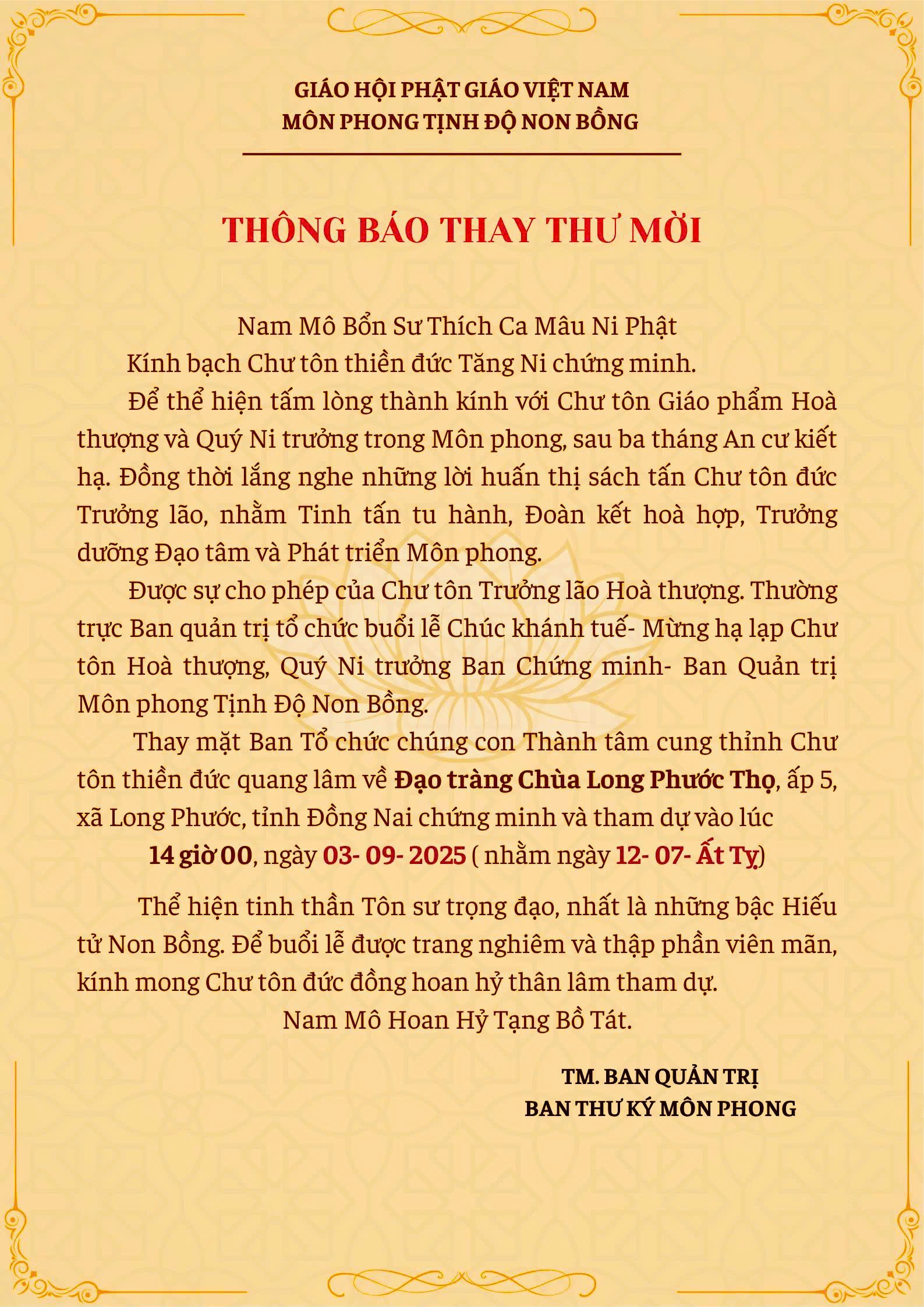 GIÁO HỘI PHẬT GIÁO VIỆT NAM
MÔN PHONG TỊNH ĐỘ NON BỒNG

THÔNG BÁO THAY THƯ MỜI

Nam Mô Bổn Sư Thích Ca Mâu Ni Phật

Kính bạch Chư tôn thiền đức Tăng Ni chứng minh.

Để thể hiện tấm lòng thành kính với Chư tôn Giáo phẩm Hoà thượng và Quý Ni trưởng trong Môn phong, sau ba tháng An cư kiết hạ. Đồng thời lắng nghe những lời huấn thị sách tấn Chư tôn đức Trưởng lão, nhằm Tinh tấn tu hành, Đoàn kết hoà hợp, Trưởng dưỡng Đạo tâm và Phát triển Môn phong.

Được sự cho phép của Chư tôn Trưởng lão Hoà thượng. Thường trực Ban quản trị tổ chức buổi lễ Chúc khánh tuế- Mừng hạ lạp Chư tôn Hoà thượng, Quý Ni trưởng Ban Chứng minh- Ban Quản trị Môn phong Tịnh Độ Non Bồng.

Thay mặt Ban Tổ chức chúng con Thành tâm cung thỉnh Chư tôn thiền đức quang lâm về Đạo tràng Chùa Long Phước Thọ, ấp 5, xã Long Phước, tỉnh Đồng Nai chứng minh và tham dự vào lúc

14 giờ 00, ngày 03- 09- 2025 ( nhằm ngày 12- 07- Ất Tỵ)

Thể hiện tinh thần Tôn sư trọng đạo, nhất là những bậc Hiếu tử Non Bồng. Để buổi lễ được trang nghiêm và thập phần viên mãn, kính mong Chư tôn đức đồng hoan hỷ thân lâm tham dự.

Nam Mô Hoan Hỷ Tạng Bồ Tát.

TM. BAN QUẢN TRỊ
BAN THƯ KÝ MÔN PHONG